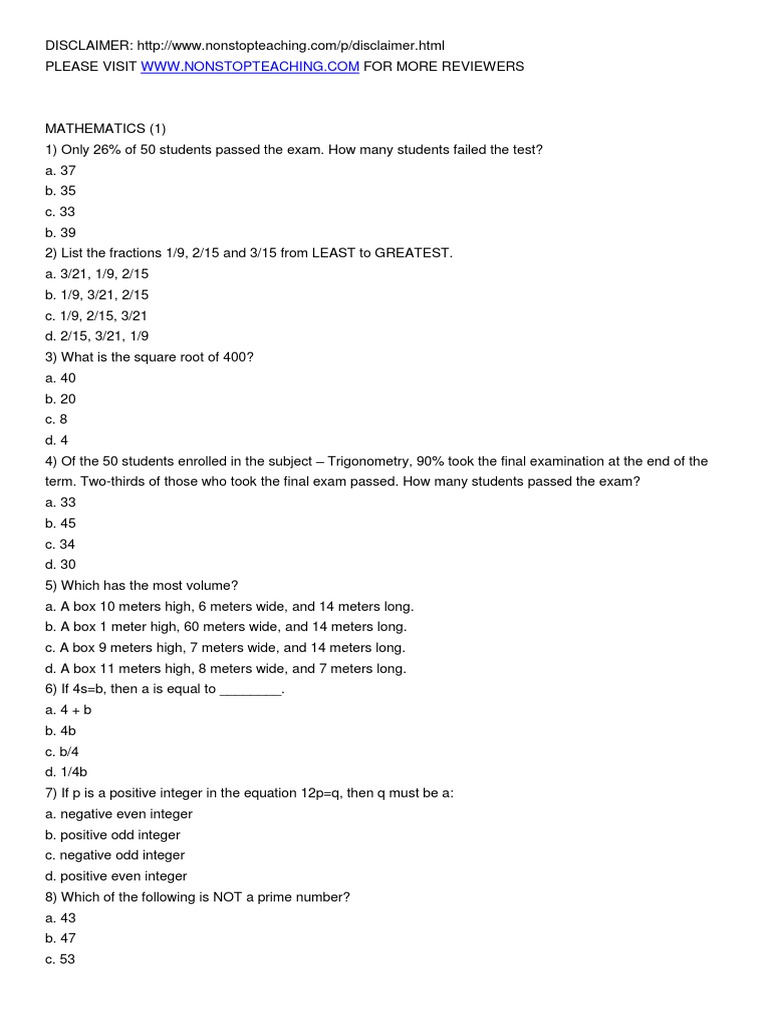 DISCLAIMER: http://www.nonstopteaching.com/p/disclaimer.html
PLEASE VISIT WWW.NONSTOPTEACHING.COM FOR MORE REVIEWERS

MATHEMATICS (1)
1) Only 26% of 50 students passed the exam. How many students failed the test?
a. 37
b. 35
c. 33
b. 39
2) List the fractions 1/9, 2/15 and 3/15 from LEAST to GREATEST.
a. 3/21, 1/9, 2/15
b. 1/9, 3/21, 2/15
c. 1/9, 2/15, 3/21
d. 2/15, 3/21, 1/9
3) What is the square root of 400?
a. 40
b. 20
c. 8
d. 4
4) Of the 50 students enrolled in the subject – Trigonometry, 90% took the final examination at the end of the term. Two-thirds of those who took the final exam passed. How many students passed the exam?
a. 33
b. 45
c. 34
d. 30
5) Which has the most volume?
a. A box 10 meters high, 6 meters wide, and 14 meters long.
b. A box 1 meter high, 60 meters wide, and 14 meters long.
c. A box 9 meters high, 7 meters wide, and 14 meters long.
d. A box 11 meters high, 8 meters wide, and 7 meters long.
6) If 4s=b, then a is equal to ________.
a. 4 + b
b. 4b
c. b/4
d. 1/4b
7) If p is a positive integer in the equation 12p=q, then q must be a:
a. negative even integer
b. positive odd integer
c. negative odd integer
d. positive even integer
8) Which of the following is NOT a prime number?
a. 43
b. 47
c. 53